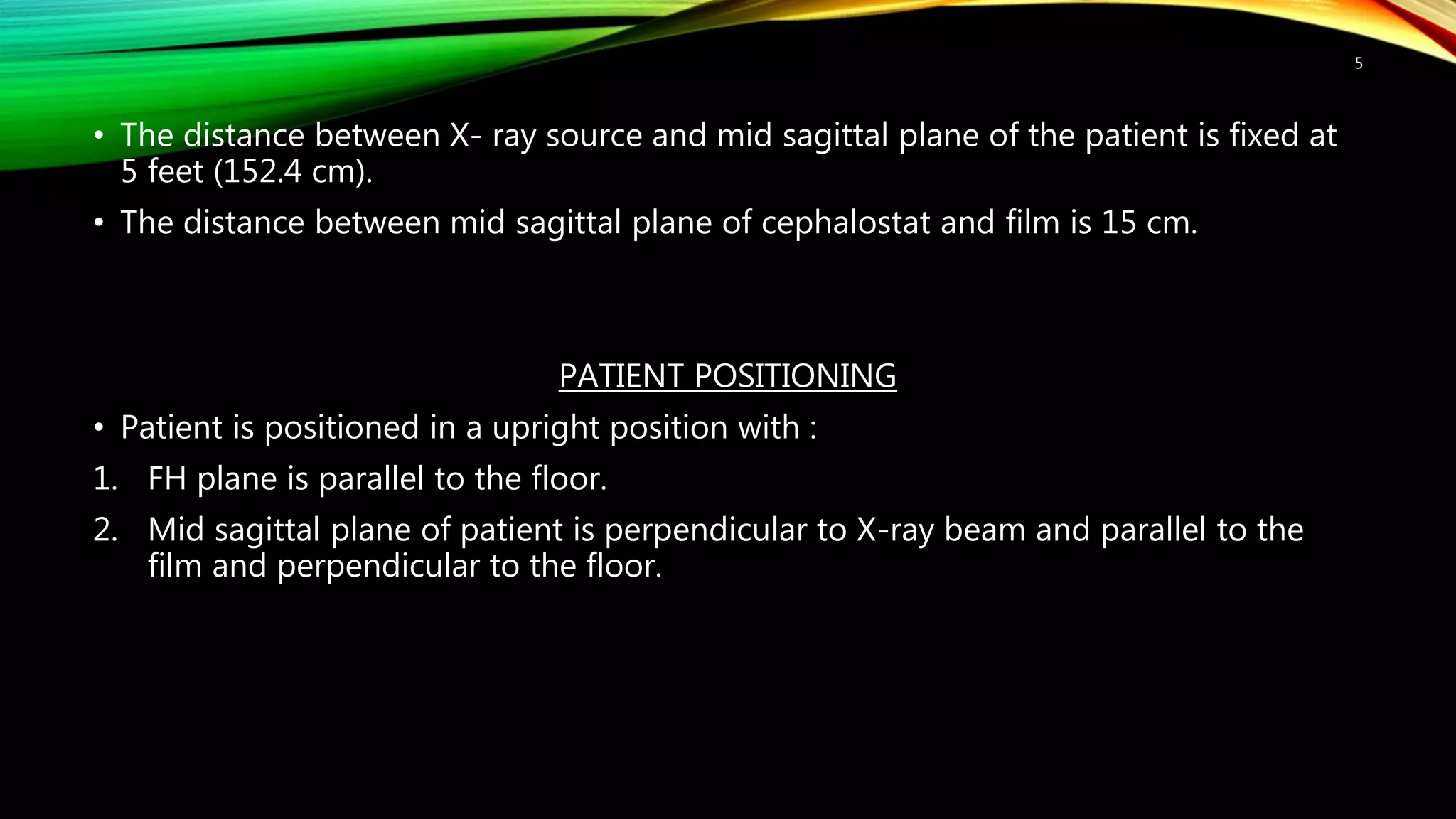 5

• The distance between X- ray source and mid sagittal plane of the patient is fixed at 5 feet (152.4 cm).

• The distance between mid sagittal plane of cephalostat and film is 15 cm.

PATIENT POSITIONING

• Patient is positioned in a upright position with :

1. FH plane is parallel to the floor.

2. Mid sagittal plane of patient is perpendicular to X-ray beam and parallel to the film and perpendicular to the floor.